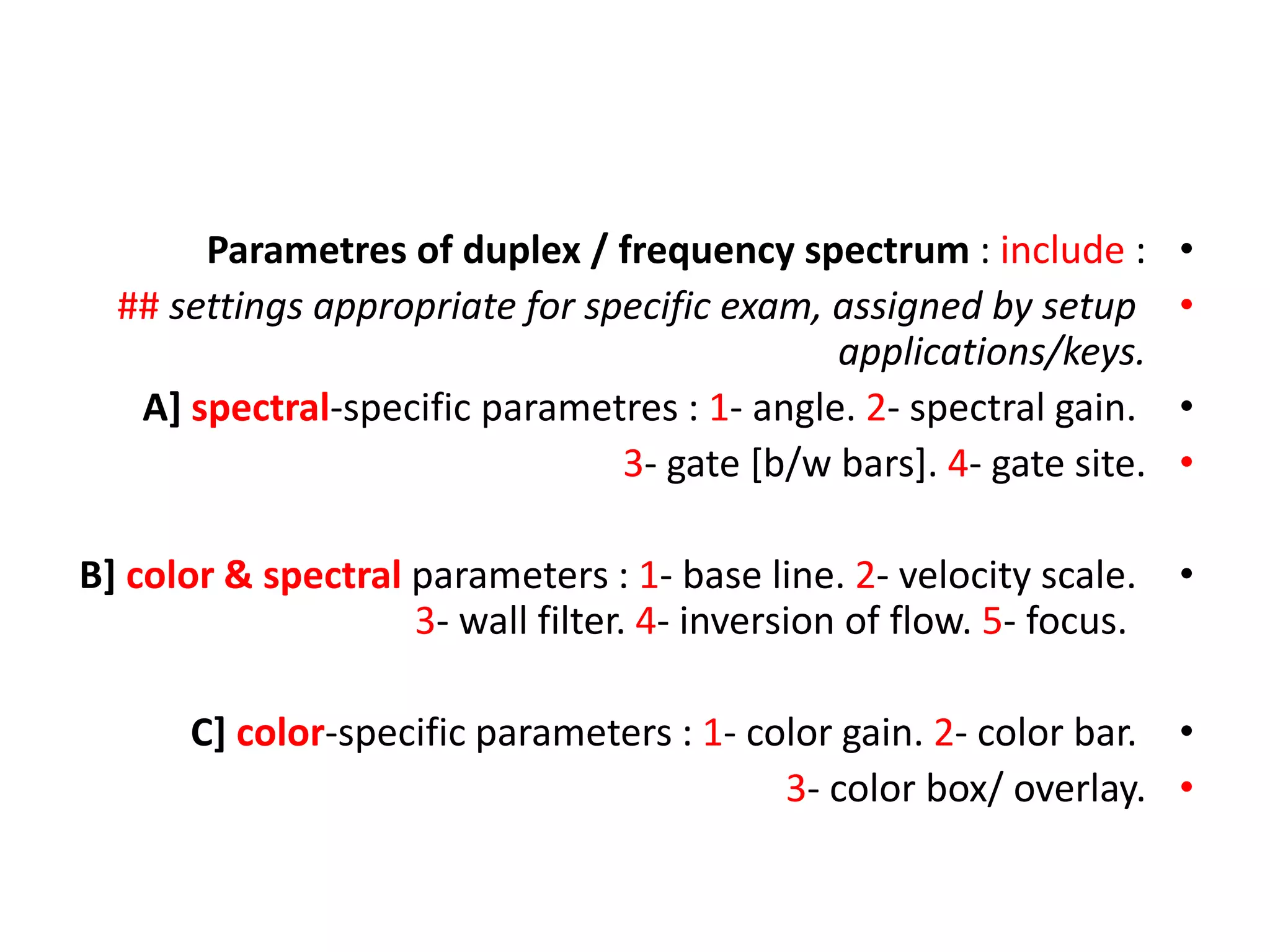 • Parametres of duplex / frequency spectrum : include :

• ## settings appropriate for specific exam, assigned by setup applications/keys.

• A] spectral-specific parametres : 1- angle. 2- spectral gain.

• 3- gate [b/w bars]. 4- gate site.

• B] color & spectral parameters : 1- base line. 2- velocity scale. 3- wall filter. 4- inversion of flow. 5- focus.

• C] color-specific parameters : 1- color gain. 2- color bar.

• 3- color box/ overlay.